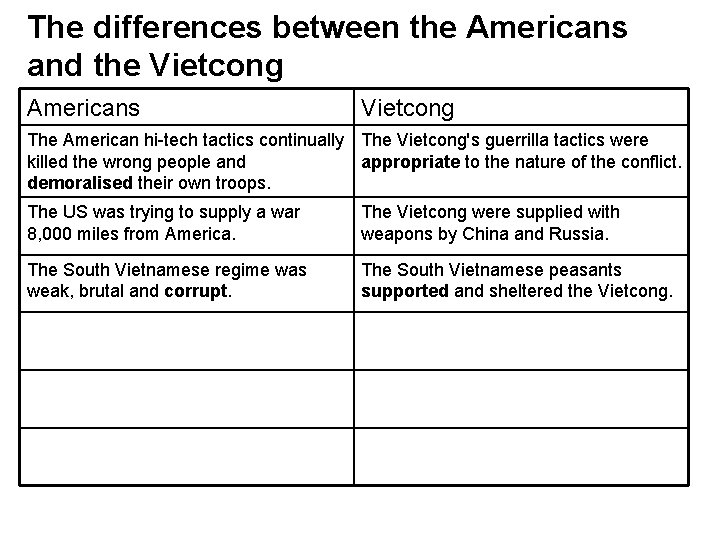 The differences between the Americans and the Vietcong

| Americans | Vietcong |
|---|---|
| The American hi-tech tactics continually killed the wrong people and **demoralised** their own troops. | The Vietcong's guerrilla tactics were **appropriate** to the nature of the conflict. |
| The US was trying to supply a war 8,000 miles from America. | The Vietcong were supplied with weapons by China and Russia. |
| The South Vietnamese regime was weak, brutal and **corrupt**. | The South Vietnamese peasants **supported** and sheltered the Vietcong. |
| | |
| | |
| | |